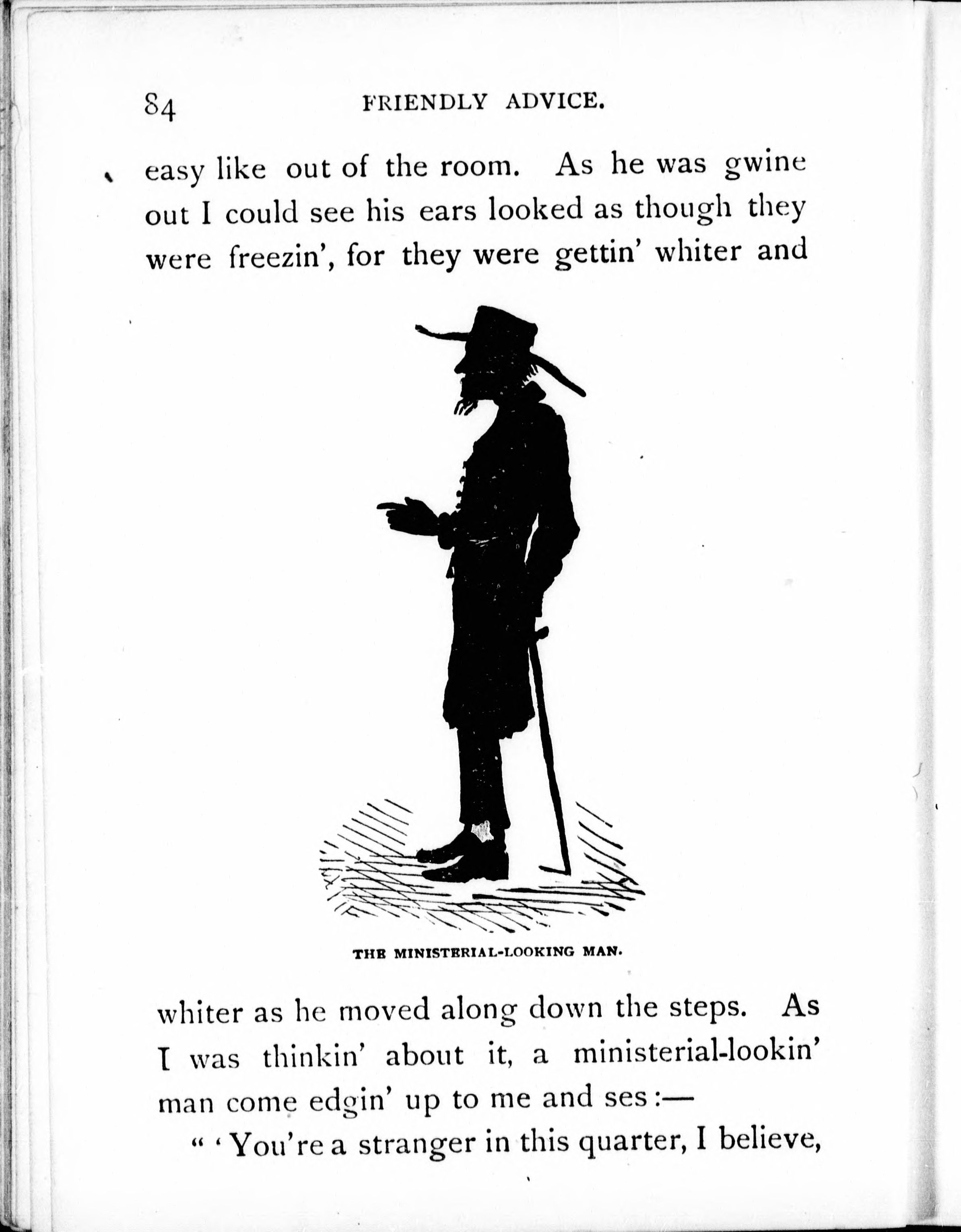 84 FRIENDLY ADVICE.

easy like out of the room. As he was gwine out I could see his ears looked as though they were freezin', for they were gettin' whiter and

THE MINISTERIAL-LOOKING MAN.

whiter as he moved along down the steps. As I was thinkin' about it, a ministerial-lookin' man come edgin' up to me and ses:—

" 'You're a stranger in this quarter, I believe,